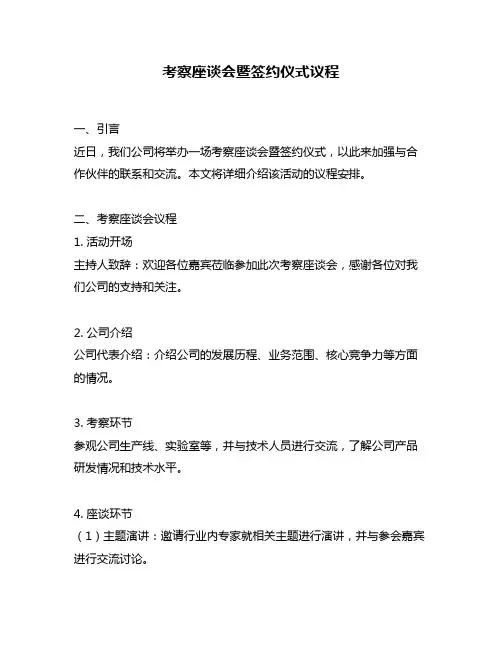 考察座谈会暨签约仪式议程

一、引言
近日，我们公司将举办一场考察座谈会暨签约仪式，以此来加强与合作伙伴的联系和交流。本文将详细介绍该活动的议程安排。

二、考察座谈会议程
1. 活动开场
主持人致辞：欢迎各位嘉宾莅临参加此次考察座谈会，感谢各位对我们公司的支持和关注。

2. 公司介绍
公司代表介绍：介绍公司的发展历程、业务范围、核心竞争力等方面的情况。

3. 考察环节
参观公司生产线、实验室等，并与技术人员进行交流，了解公司产品研发情况和技术水平。

4. 座谈环节
（1）主题演讲：邀请行业内专家就相关主题进行演讲，并与参会嘉宾进行交流讨论。